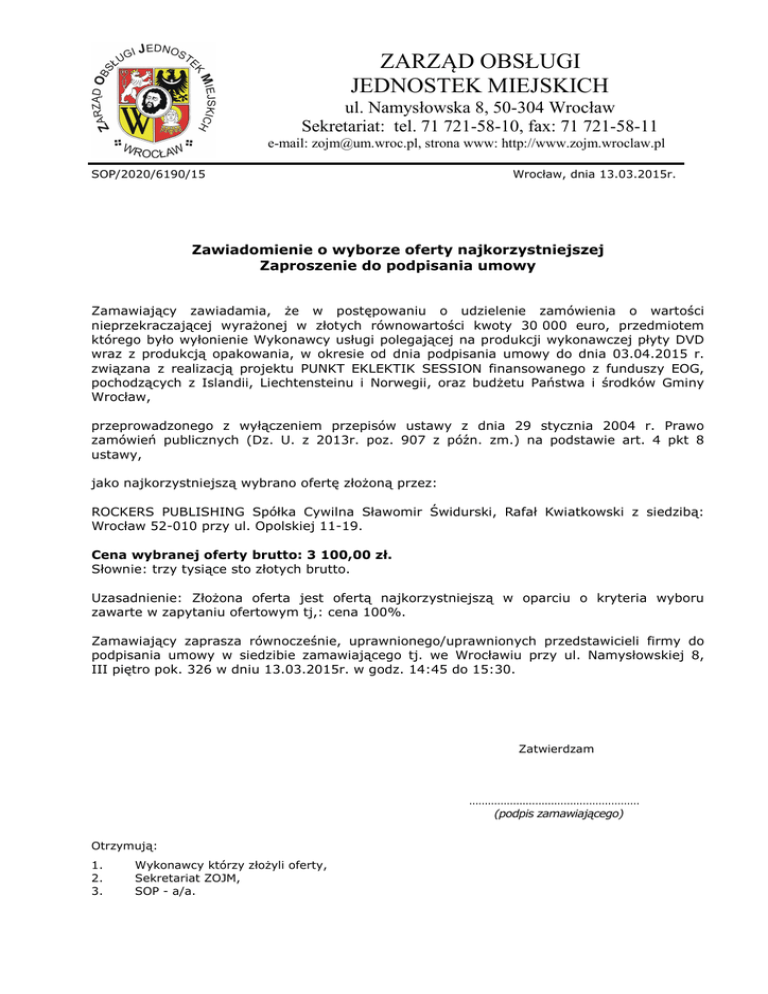 ZARZĄD OBSŁUGI JEDNOSTEK MIEJSKICH WROCŁAW

ZARZĄD OBSŁUGI
JEDNOSTEK MIEJSKICH
ul. Namysłowska 8, 50-304 Wrocław
Sekretariat: tel. 71 721-58-10, fax: 71 721-58-11
e-mail: zojm@um.wroc.pl, strona www: http://www.zojm.wroclaw.pl

SOP/2020/6190/15

Wrocław, dnia 13.03.2015r.

Zawiadomienie o wyborze oferty najkorzystniejszej
Zaproszenie do podpisania umowy

Zamawiający zawiadamia, że w postępowaniu o udzielenie zamówienia o wartości nieprzekraczającej wyrażonej w złotych równowartości kwoty 30 000 euro, przedmiotem którego było wyłonienie Wykonawcy usługi polegającej na produkcji wykonawczej płyty DVD wraz z produkcją opakowania, w okresie od dnia podpisania umowy do dnia 03.04.2015 r. związana z realizacją projektu PUNKT EKLEKTIK SESSION finansowanego z funduszy EOG, pochodzących z Islandii, Liechtensteinu i Norwegii, oraz budżetu Państwa i środków Gminy Wrocław,

przeprowadzonego z wyłączeniem przepisów ustawy z dnia 29 stycznia 2004 r. Prawo zamówień publicznych (Dz. U. z 2013r. poz. 907 z późn. zm.) na podstawie art. 4 pkt 8 ustawy,

jako najkorzystniejszą wybrano ofertę złożoną przez:

ROCKERS PUBLISHING Spółka Cywilna Sławomir Świdurski, Rafał Kwiatkowski z siedzibą: Wrocław 52-010 przy ul. Opolskiej 11-19.

Cena wybranej oferty brutto: 3 100,00 zł.
Słownie: trzy tysiące sto złotych brutto.

Uzasadnienie: Złożona oferta jest ofertą najkorzystniejszą w oparciu o kryteria wyboru zawarte w zapytaniu ofertowym tj,: cena 100%.

Zamawiający zaprasza równocześnie, uprawnionego/uprawnionych przedstawicieli firmy do podpisania umowy w siedzibie zamawiającego tj. we Wrocławiu przy ul. Namysłowskiej 8, III piętro pok. 326 w dniu 13.03.2015r. w godz. 14:45 do 15:30.

Zatwierdzam

(podpis zamawiającego)

Otrzymują:
1. Wykonawcy którzy złożyli oferty,
2. Sekretariat ZOJM,
3. SOP - a/a.